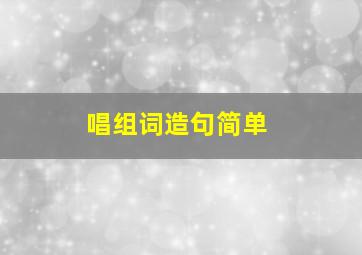 唱组词造句简单